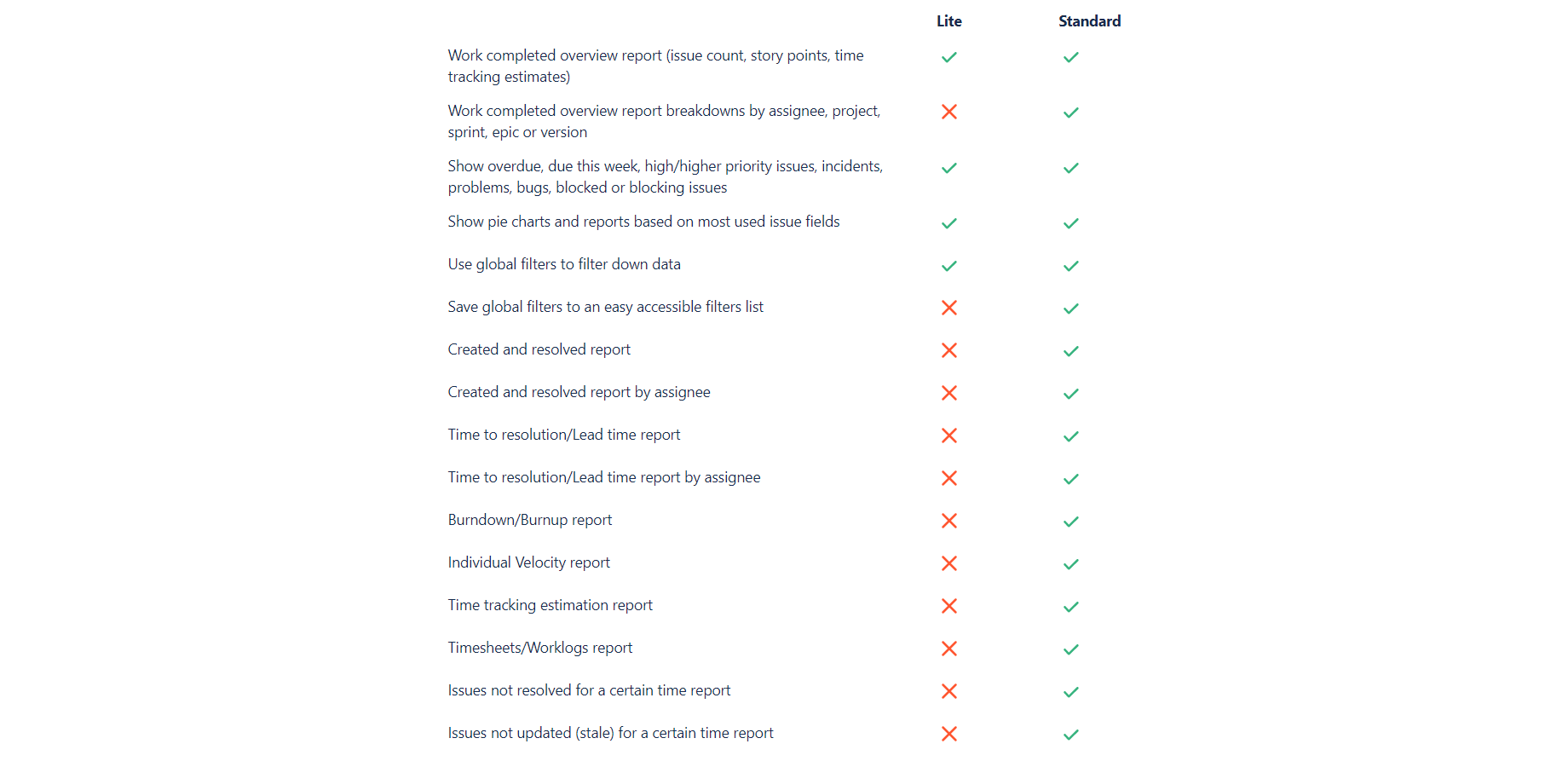 | | Lite | Standard |
|---|---|---|
| Work completed overview report (issue count, story points, time tracking estimates) | ✓ | ✓ |
| Work completed overview report breakdowns by assignee, project, sprint, epic or version | ✗ | ✓ |
| Show overdue, due this week, high/higher priority issues, incidents, problems, bugs, blocked or blocking issues | ✓ | ✓ |
| Show pie charts and reports based on most used issue fields | ✓ | ✓ |
| Use global filters to filter down data | ✓ | ✓ |
| Save global filters to an easy accessible filters list | ✗ | ✓ |
| Created and resolved report | ✗ | ✓ |
| Created and resolved report by assignee | ✗ | ✓ |
| Time to resolution/Lead time report | ✗ | ✓ |
| Time to resolution/Lead time report by assignee | ✗ | ✓ |
| Burndown/Burnup report | ✗ | ✓ |
| Individual Velocity report | ✗ | ✓ |
| Time tracking estimation report | ✗ | ✓ |
| Timesheets/Worklogs report | ✗ | ✓ |
| Issues not resolved for a certain time report | ✗ | ✓ |
| Issues not updated (stale) for a certain time report | ✗ | ✓ |